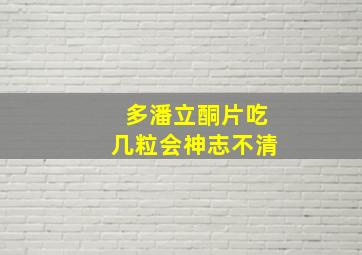 多潘立酮片吃
几粒会神志不清